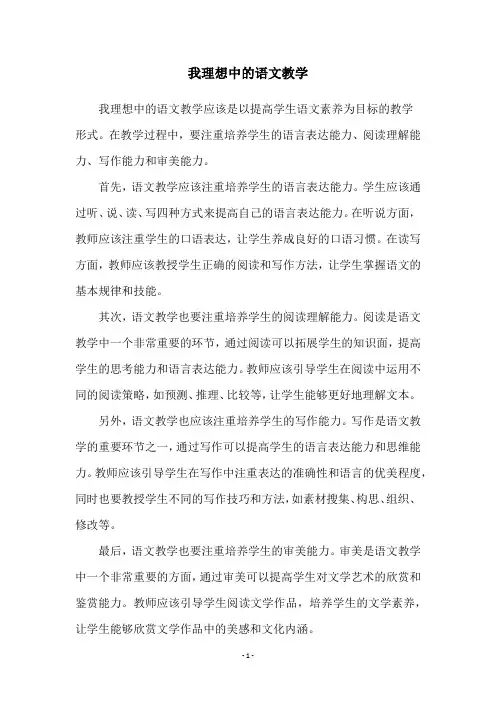 我理想中的语文教学

我理想中的语文教学应该是以提高学生语文素养为目标的教学形式。在教学过程中，要注重培养学生的语言表达能力、阅读理解能力、写作能力和审美能力。

首先，语文教学应该注重培养学生的语言表达能力。学生应该通过听、说、读、写四种方式来提高自己的语言表达能力。在听说方面，教师应该注重学生的口语表达，让学生养成良好的口语习惯。在读写方面，教师应该教授学生正确的阅读和写作方法，让学生掌握语文的基本规律和技能。

其次，语文教学也要注重培养学生的阅读理解能力。阅读是语文教学中一个非常重要的环节，通过阅读可以拓展学生的知识面，提高学生的思考能力和语言表达能力。教师应该引导学生在阅读中运用不同的阅读策略，如预测、推理、比较等，让学生能够更好地理解文本。

另外，语文教学也应该注重培养学生的写作能力。写作是语文教学的重要环节之一，通过写作可以提高学生的语言表达能力和思维能力。教师应该引导学生在写作中注重表达的准确性和语言的优美程度，同时也要教授学生不同的写作技巧和方法，如素材搜集、构思、组织、修改等。

最后，语文教学也要注重培养学生的审美能力。审美是语文教学中一个非常重要的方面，通过审美可以提高学生对文学艺术的欣赏和鉴赏能力。教师应该引导学生阅读文学作品，培养学生的文学素养，让学生能够欣赏文学作品中的美感和文化内涵。

- 1 -